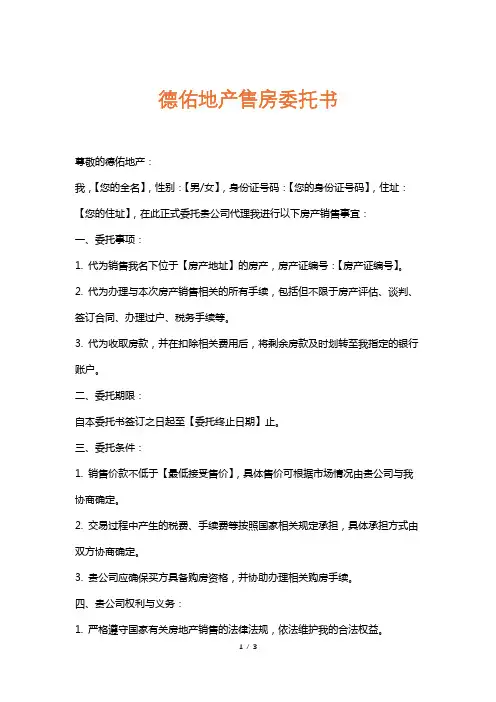 德佑地产售房委托书

尊敬的德佑地产：

我，【您的全名】，性别：【男/女】，身份证号码：【您的身份证号码】，住址：【您的住址】，在此正式委托贵公司代理我进行以下房产销售事宜：

一、委托事项：

1. 代为销售我名下位于【房产地址】的房产，房产证编号：【房产证编号】。

2. 代为办理与本次房产销售相关的所有手续，包括但不限于房产评估、谈判、签订合同、办理过户、税务手续等。

3. 代为收取房款，并在扣除相关费用后，将剩余房款及时划转至我指定的银行账户。

二、委托期限：

自本委托书签订之日起至【委托终止日期】止。

三、委托条件：

1. 销售价款不低于【最低接受售价】，具体售价可根据市场情况由贵公司与我协商确定。

2. 交易过程中产生的税费、手续费等按照国家相关规定承担，具体承担方式由双方协商确定。

3. 贵公司应确保买方具备购房资格，并协助办理相关购房手续。

四、贵公司权利与义务：

1. 严格遵守国家有关房地产销售的法律法规，依法维护我的合法权益。

1 / 3